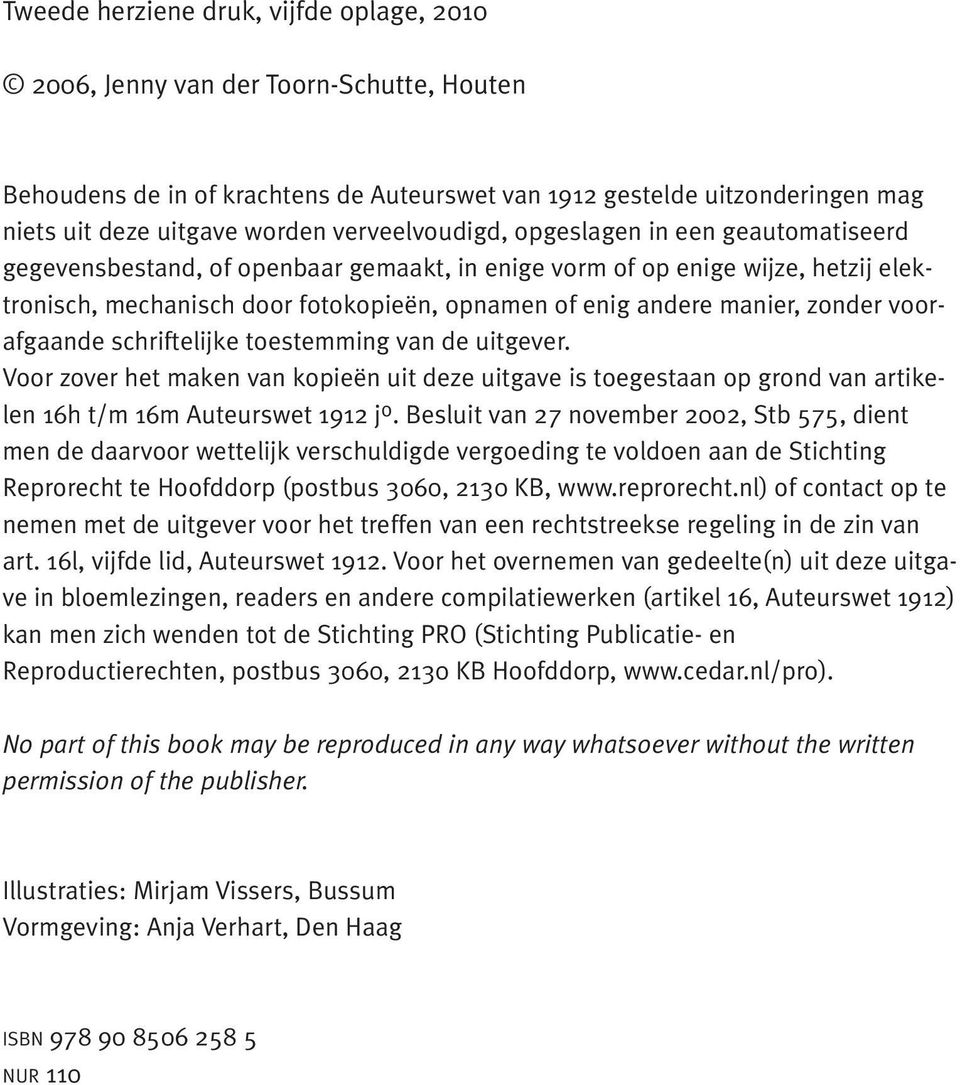 Tweede herziene druk, vijfde oplage, 2010

© 2006, Jenny van der Toorn-Schutte, Houten

Behoudens de in of krachtens de Auteurswet van 1912 gestelde uitzonderingen mag niets uit deze uitgave worden verveelvoudigd, opgeslagen in een geautomatiseerd gegevensbestand, of openbaar gemaakt, in enige vorm of op enige wijze, hetzij elektronisch, mechanisch door fotokopieën, opnamen of enig andere manier, zonder voorafgaande schriftelijke toestemming van de uitgever.
Voor zover het maken van kopieën uit deze uitgave is toegestaan op grond van artikelen 16h t/m 16m Auteurswet 1912 jº. Besluit van 27 november 2002, Stb 575, dient men de daarvoor wettelijk verschuldigde vergoeding te voldoen aan de Stichting Reprorecht te Hoofddorp (postbus 3060, 2130 KB, www.reprorecht.nl) of contact op te nemen met de uitgever voor het treffen van een rechtstreekse regeling in de zin van art. 16l, vijfde lid, Auteurswet 1912. Voor het overnemen van gedeelte(n) uit deze uitgave in bloemlezingen, readers en andere compilatiewerken (artikel 16, Auteurswet 1912) kan men zich wenden tot de Stichting PRO (Stichting Publicatie- en Reproductierechten, postbus 3060, 2130 KB Hoofddorp, www.cedar.nl/pro).

No part of this book may be reproduced in any way whatsoever without the written permission of the publisher.

Illustraties: Mirjam Vissers, Bussum
Vormgeving: Anja Verhart, Den Haag

ISBN 978 90 8506 258 5
NUR 110